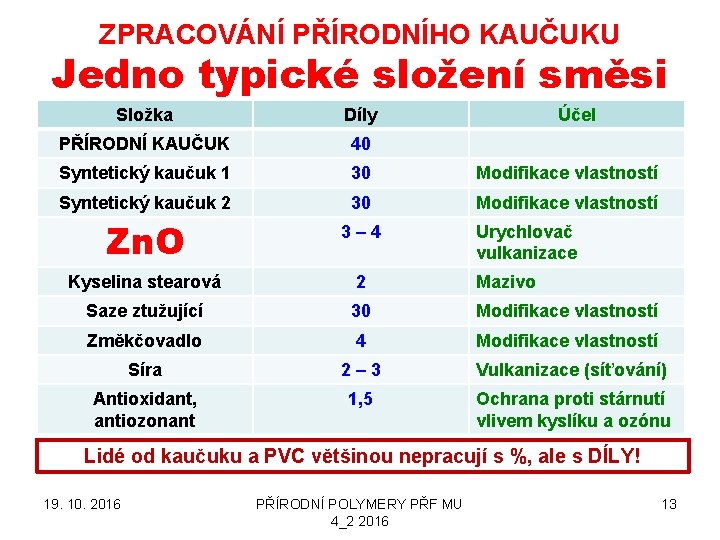 ZPRACOVÁNÍ PŘÍRODNÍHO KAUČUKU

Jedno typické složení směsi

| Složka | Díly | Účel |
|---|---|---|
| PŘÍRODNÍ KAUČUK | 40 | |
| Syntetický kaučuk 1 | 30 | Modifikace vlastností |
| Syntetický kaučuk 2 | 30 | Modifikace vlastností |
| ZnO | 3 – 4 | Urychlovač vulkanizace |
| Kyselina stearová | 2 | Mazivo |
| Saze ztužující | 30 | Modifikace vlastností |
| Změkčovadlo | 4 | Modifikace vlastností |
| Síra | 2 – 3 | Vulkanizace (síťování) |
| Antioxidant, antiozonant | 1,5 | Ochrana proti stárnutí vlivem kyslíku a ozónu |

Lidé od kaučuku a PVC většinou nepracují s %, ale s DÍLY!

19. 10. 2016

PŘÍRODNÍ POLYMERY PŘF MU 4_2 2016

13